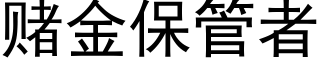 赌金保管者